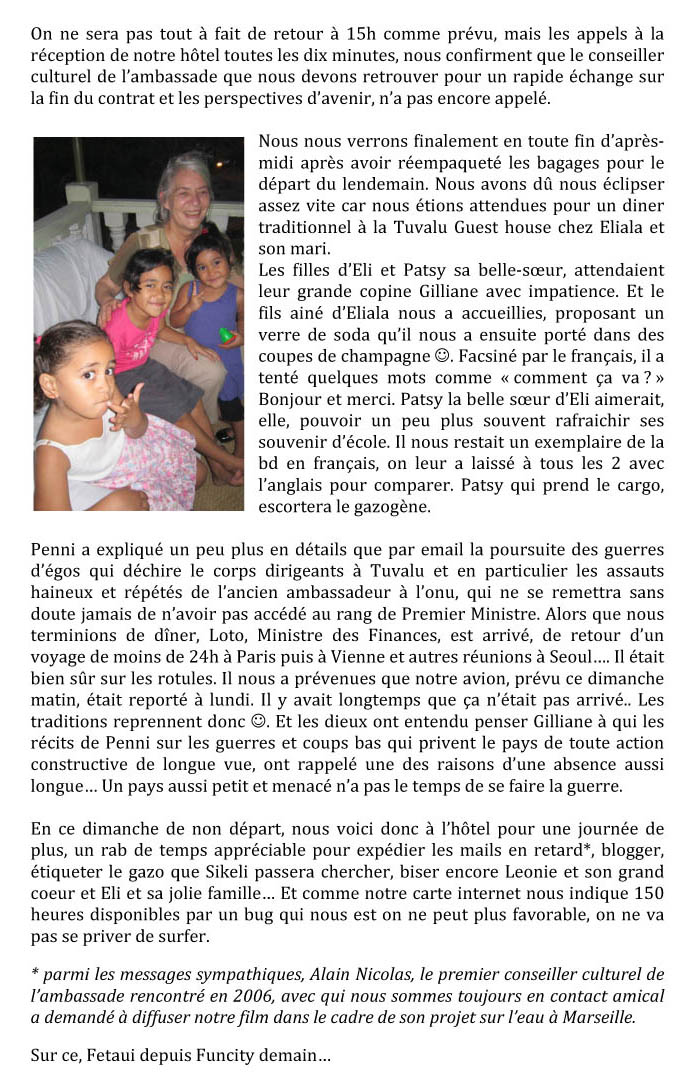 On ne sera pas tout à fait de retour à 15h comme prévu, mais les appels à la réception de notre hôtel toutes les dix minutes, nous confirment que le conseiller culturel de l'ambassade que nous devons retrouver pour un rapide échange sur la fin du contrat et les perspectives d'avenir, n'a pas encore appelé.

Nous nous verrons finalement en toute fin d'après-midi après avoir réempaqueté les bagages pour le départ du lendemain. Nous avons dû nous éclipser assez vite car nous étions attendues pour un diner traditionnel à la Tuvalu Guest house chez Eliala et son mari.
Les filles d'Eli et Patsy sa belle-sœur, attendaient leur grande copine Gilliane avec impatience. Et le fils ainé d'Eliala nous a accueillies, proposant un verre de soda qu'il nous a ensuite porté dans des coupes de champagne ☺. Facsiné par le français, il a tenté quelques mots comme « comment ça va ? » Bonjour et merci. Patsy la belle sœur d'Eli aimerait, elle, pouvoir un peu plus souvent rafraichir ses souvenir d'école. Il nous restait un exemplaire de la bd en français, on leur a laissé à tous les 2 avec l'anglais pour comparer. Patsy qui prend le cargo, escortera le gazogène.

Penni a expliqué un peu plus en détails que par email la poursuite des guerres d'égos qui déchire le corps dirigeants à Tuvalu et en particulier les assauts haineux et répétés de l'ancien ambassadeur à l'onu, qui ne se remettra sans doute jamais de n'avoir pas accédé au rang de Premier Ministre. Alors que nous terminions de dîner, Loto, Ministre des Finances, est arrivé, de retour d'un voyage de moins de 24h à Paris puis à Vienne et autres réunions à Seoul…. Il était bien sûr sur les rotules. Il nous a prévenues que notre avion, prévu ce dimanche matin, était reporté à lundi. Il y avait longtemps que ça n'était pas arrivé.. Les traditions reprennent donc ☺. Et les dieux ont entendu penser Gilliane à qui les récits de Penni sur les guerres et coups bas qui privent le pays de toute action constructive de longue vue, ont rappelé une des raisons d'une absence aussi longue… Un pays aussi petit et menacé n'a pas le temps de se faire la guerre.

En ce dimanche de non départ, nous voici donc à l'hôtel pour une journée de plus, un rab de temps appréciable pour expédier les mails en retard*, blogger, étiqueter le gazo que Sikeli passera chercher, biser encore Leonie et son grand coeur et Eli et sa jolie famille… Et comme notre carte internet nous indique 150 heures disponibles par un bug qui nous est on ne peut plus favorable, on ne va pas se priver de surfer.

* parmi les messages sympathiques, Alain Nicolas, le premier conseiller culturel de l'ambassade rencontré en 2006, avec qui nous sommes toujours en contact amical a demandé à diffuser notre film dans le cadre de son projet sur l'eau à Marseille.

Sur ce, Fetaui depuis Funcity demain…